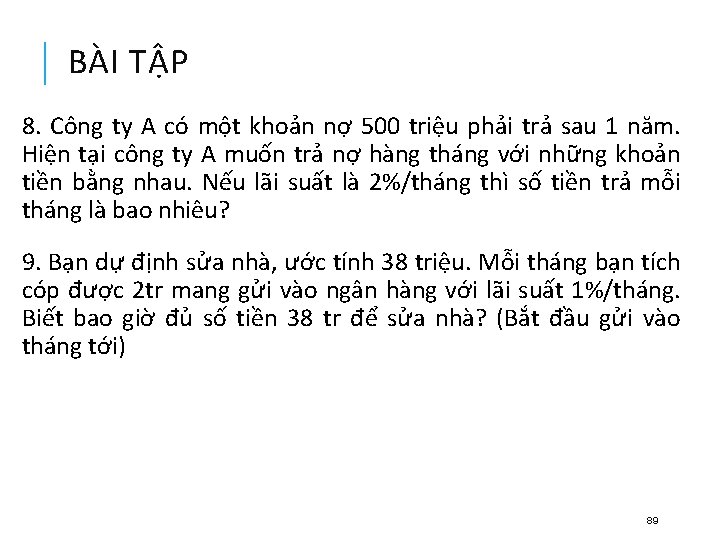 BÀI TẬP

8. Công ty A có một khoản nợ 500 triệu phải trả sau 1 năm. Hiện tại công ty A muốn trả nợ hàng tháng với những khoản tiền bằng nhau. Nếu lãi suất là 2%/tháng thì số tiền trả mỗi tháng là bao nhiêu?

9. Bạn dự định sửa nhà, ước tính 38 triệu. Mỗi tháng bạn tích cóp được 2tr mang gửi vào ngân hàng với lãi suất 1%/tháng. Biết bao giờ đủ số tiền 38 tr để sửa nhà? (Bắt đầu gửi vào tháng tới)

89